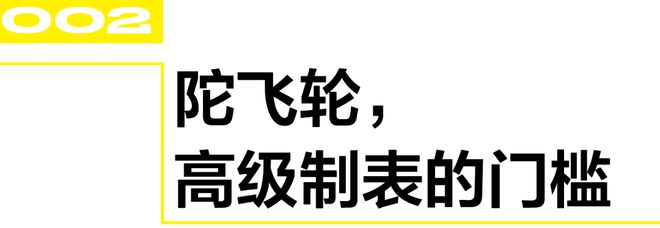 002

陀飞轮，
高级制表的门槛